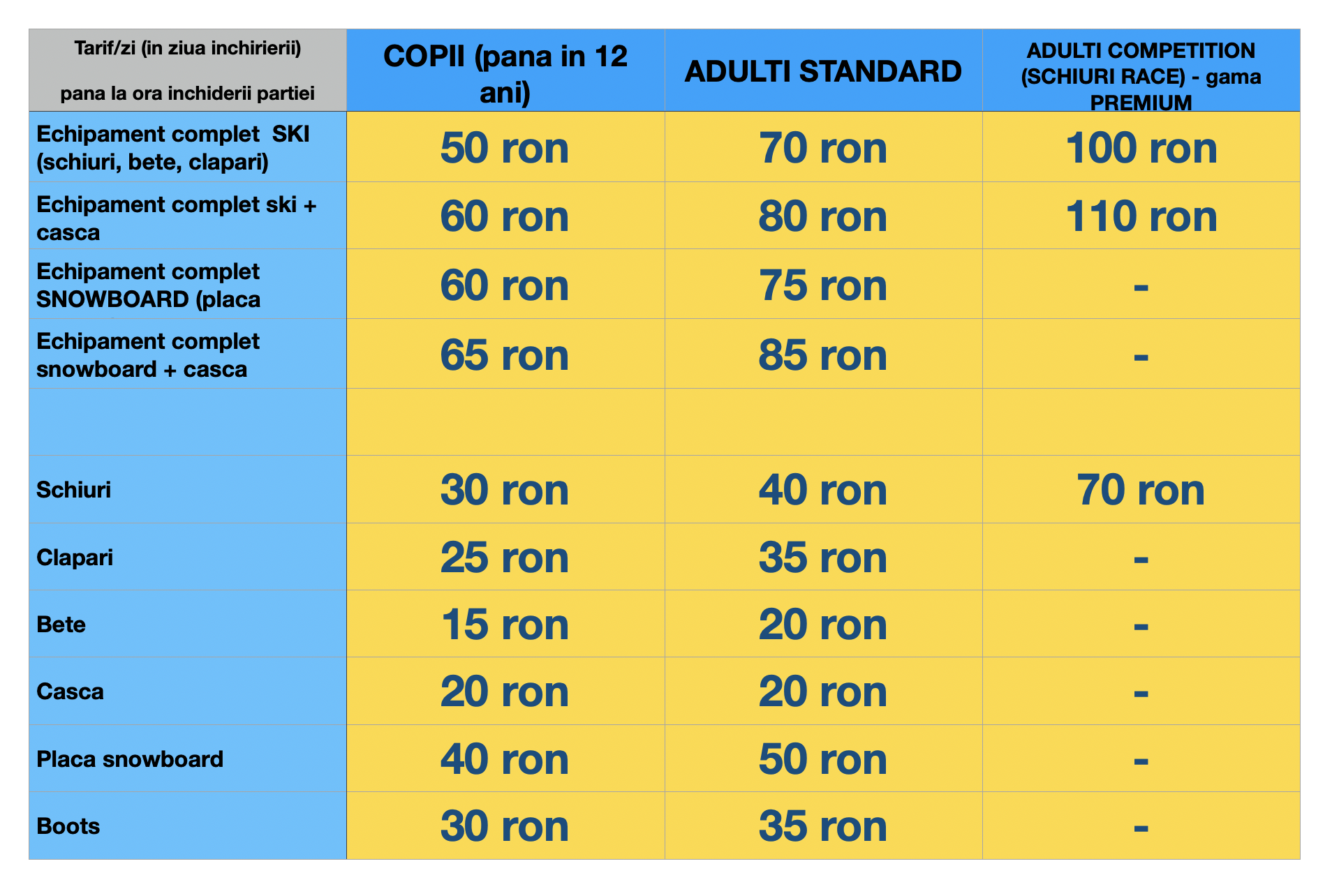 | Tarif/zi (in ziua inchirierii) pana la ora inchiderii partiei | COPII (pana in 12 ani) | ADULTI STANDARD | ADULTI COMPETITION (SCHIURI RACE) - gama PREMIUM |
|---|---|---|---|
| Echipament complet SKI (schiuri, bete, clapari) | 50 ron | 70 ron | 100 ron |
| Echipament complet ski + casca | 60 ron | 80 ron | 110 ron |
| Echipament complet SNOWBOARD (placa | 60 ron | 75 ron | - |
| Echipament complet snowboard + casca | 65 ron | 85 ron | - |
| | | | |
| Schiuri | 30 ron | 40 ron | 70 ron |
| Clapari | 25 ron | 35 ron | - |
| Bete | 15 ron | 20 ron | - |
| Casca | 20 ron | 20 ron | - |
| Placa snowboard | 40 ron | 50 ron | - |
| Boots | 30 ron | 35 ron | - |